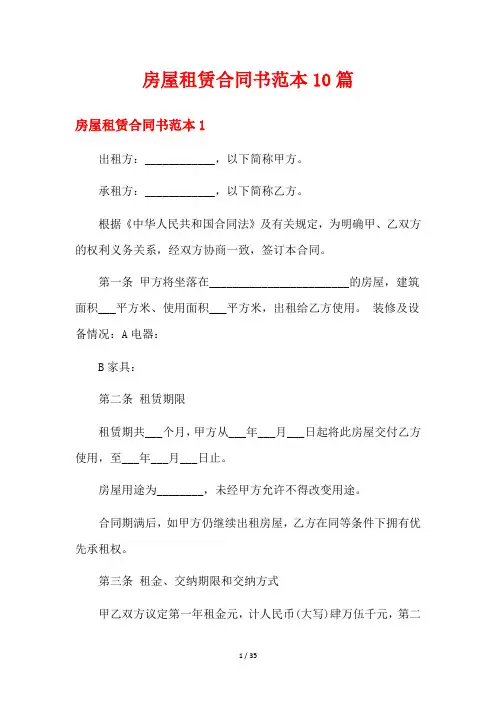 房屋租赁合同书范本10篇

房屋租赁合同书范本1

出租方：____________，以下简称甲方。

承租方：____________，以下简称乙方。

根据《中华人民共和国合同法》及有关规定，为明确甲、乙双方的权利义务关系，经双方协商一致，签订本合同。

第一条 甲方将坐落在________________________的房屋，建筑面积___平方米、使用面积___平方米，出租给乙方使用。 装修及设备情况：A电器：

B家具：

第二条 租赁期限

租赁期共___个月，甲方从___年___月___日起将此房屋交付乙方使用，至___年___月___日止。

房屋用途为________，未经甲方允许不得改变用途。

合同期满后，如甲方仍继续出租房屋，乙方在同等条件下拥有优先承租权。

第三条 租金、交纳期限和交纳方式

甲乙双方议定第一年租金元，计人民币(大写)肆万伍千元，第二

1 / 35